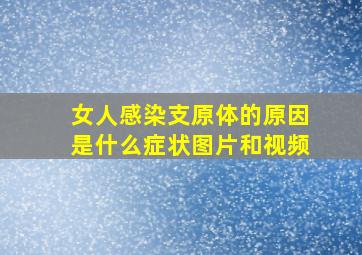 女人感染支原体的原因是什么症状图片和视频